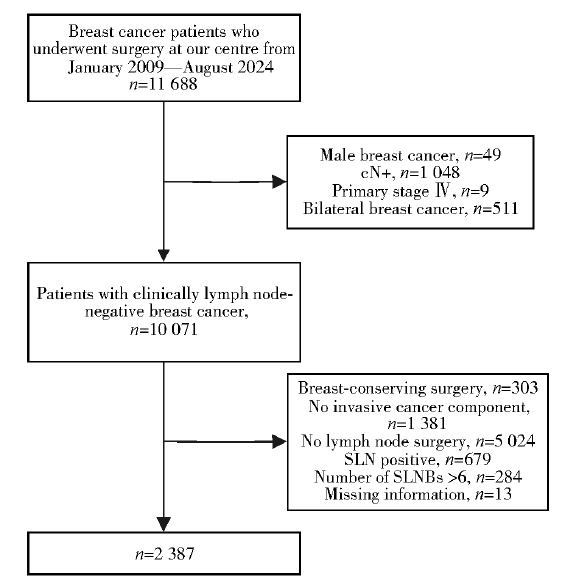 Breast cancer patients who underwent surgery at our centre from January 2009—August 2024
$n$=11 688

Male breast cancer, $n$=49
cN+, $n$=1 048
Primary stage Ⅳ, $n$=9
Bilateral breast cancer, $n$=511

Patients with clinically lymph node-negative breast cancer,
$n$=10 071

Breast-conserving surgery, $n$=303
No invasive cancer component, $n$=1 381
No lymph node surgery, $n$=5 024
SLN positive, $n$=679
Number of SLNBs >6, $n$=284
Missing information, $n$=13

$n$=2 387